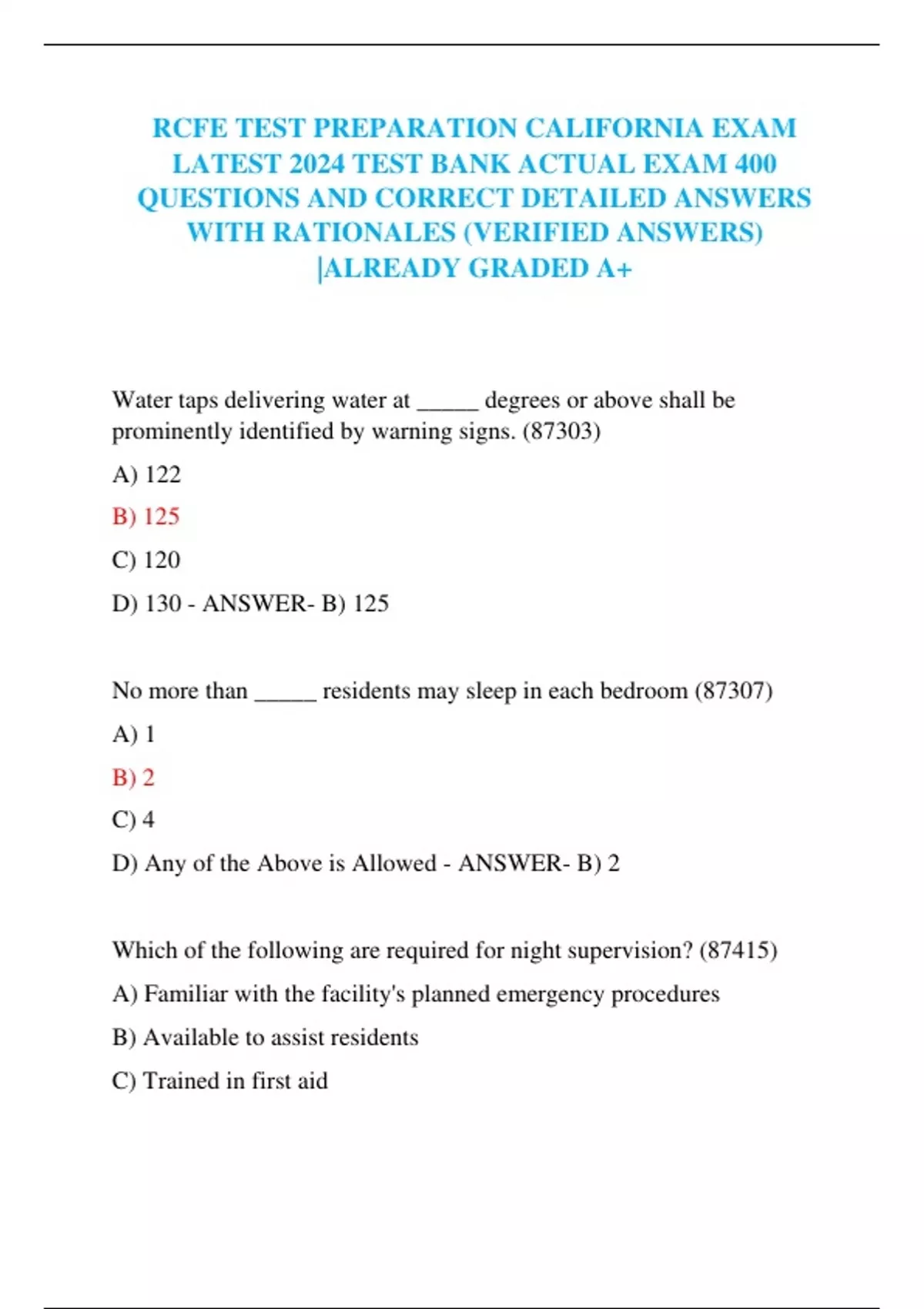 RCFE TEST PREPARATION CALIFORNIA EXAM LATEST 2024 TEST BANK ACTUAL EXAM 400 QUESTIONS AND CORRECT DETAILED ANSWERS WITH RATIONALES (VERIFIED ANSWERS) |ALREADY GRADED A+

Water taps delivering water at _____ degrees or above shall be prominently identified by warning signs. (87303)

A) 122

B) 125

C) 120

D) 130 - ANSWER- B) 125

No more than _____ residents may sleep in each bedroom (87307)

A) 1

B) 2

C) 4

D) Any of the Above is Allowed - ANSWER- B) 2

Which of the following are required for night supervision? (87415)

A) Familiar with the facility's planned emergency procedures

B) Available to assist residents

C) Trained in first aid